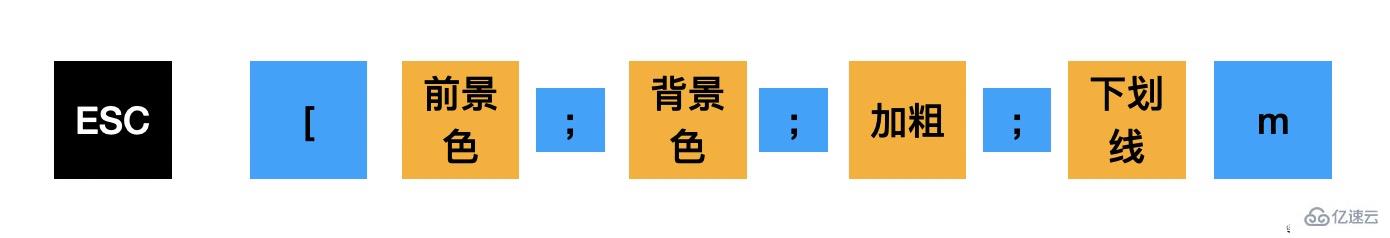 ESC

[

前景色

;

背景色

;

加粗

;

下划线

m

亿速云